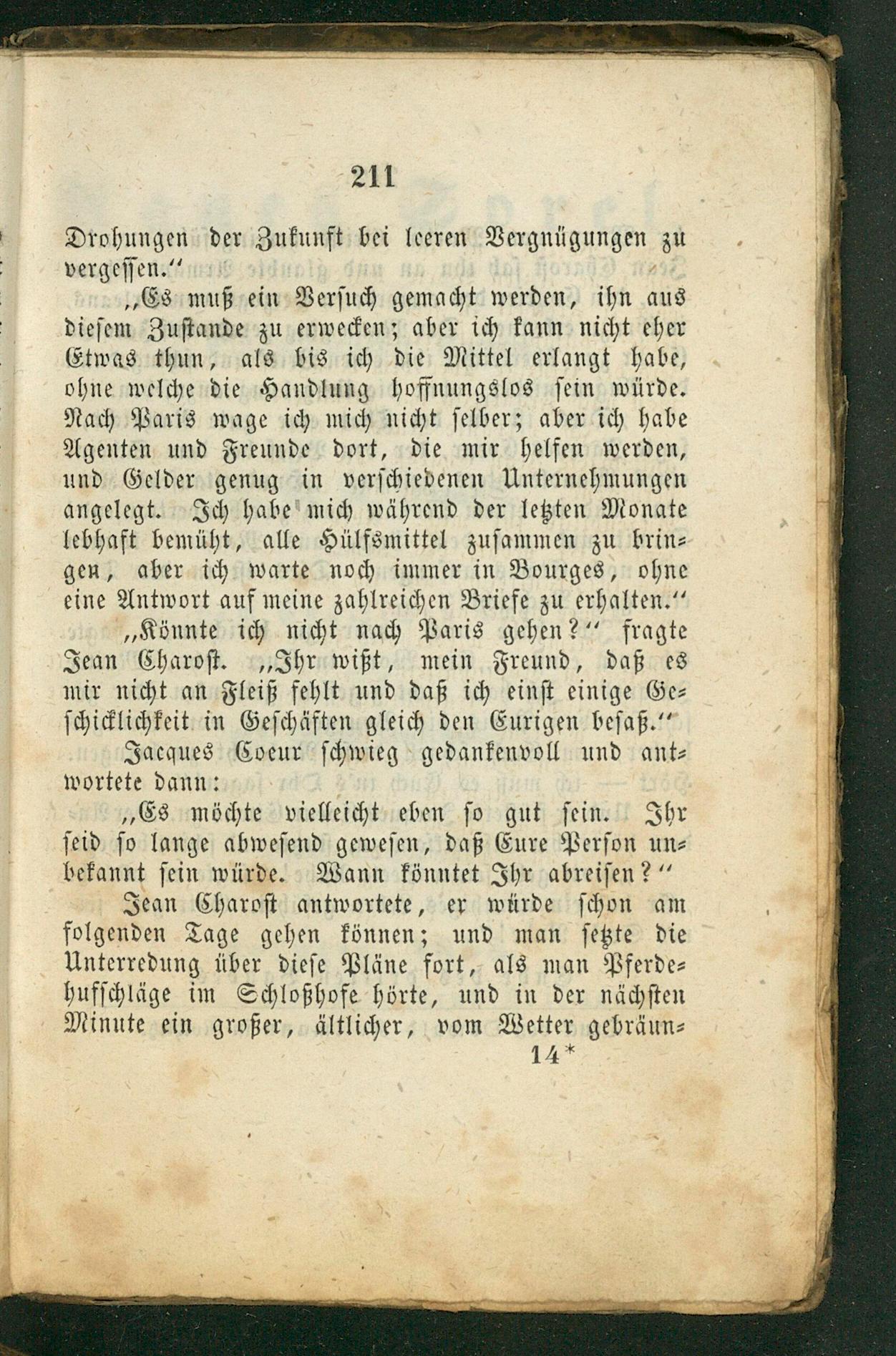 211

Drohungen der Zukunft bei leeren Vergnügungen zu vergessen.“

„Es muß ein Versuch gemacht werden, ihn aus diesem Zustande zu erwecken; aber ich kann nicht eher Etwas thun, als bis ich die Mittel erlangt habe, ohne welche die Handlung hoffnungslos sein würde. Nach Paris wage ich mich nicht selber; aber ich habe Agenten und Freunde dort, die mir helfen werden, und Gelder genug in verschiedenen Unternehmungen angelegt. Ich habe mich während der letzten Monate lebhaft bemüht, alle Hülfsmittel zusammen zu bringen, aber ich warte noch immer in Bourges, ohne eine Antwort auf meine zahlreichen Briefe zu erhalten.“

„Könnte ich nicht nach Paris gehen?“ fragte Jean Charost. „Ihr wißt, mein Freund, daß es mir nicht an Fleiß fehlt und daß ich einst einige Geschicklichkeit in Geschäften gleich den Eurigen besaß.“

Jacques Coeur schwieg gedankenvoll und antwortete dann:

„Es möchte vielleicht eben so gut sein. Ihr seid so lange abwesend gewesen, daß Eure Person unbekannt sein würde. Wann könntet Ihr abreisen?“

Jean Charost antwortete, er würde schon am folgenden Tage gehen können; und man setzte die Unterredung über diese Pläne fort, als man Pferdehufschläge im Schloßhofe hörte, und in der nächsten Minute ein großer, ältlicher, vom Wetter gebräun-

14*